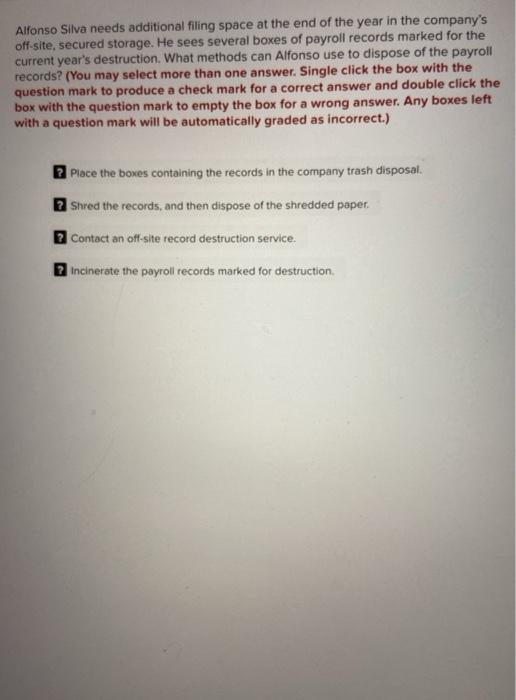 Alfonso Silva needs additional filing space at the end of the year in the company's off-site, secured storage. He sees several boxes of payroll records marked for the current year's destruction. What methods can Alfonso use to dispose of the payroll records? (You may select more than one answer. Single click the box with the question mark to produce a check mark for a correct answer and double click the box with the question mark to empty the box for a wrong answer. Any boxes left with a question mark will be automatically graded as incorrect.)

? Place the boxes containing the records in the company trash disposal.

? Shred the records, and then dispose of the shredded paper.

? Contact an off-site record destruction service.

? Incinerate the payroll records marked for destruction.